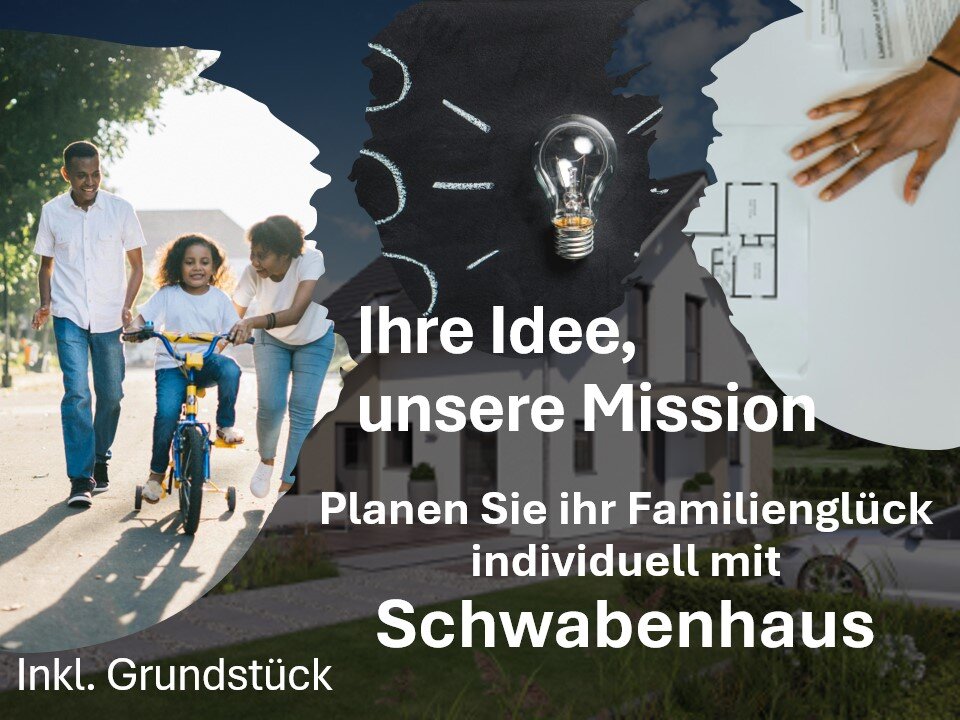 Ihre Idee, unsere Mission

Planen Sie ihr Familienglück individuell mit Schwabenhaus

Inkl. Grundstück